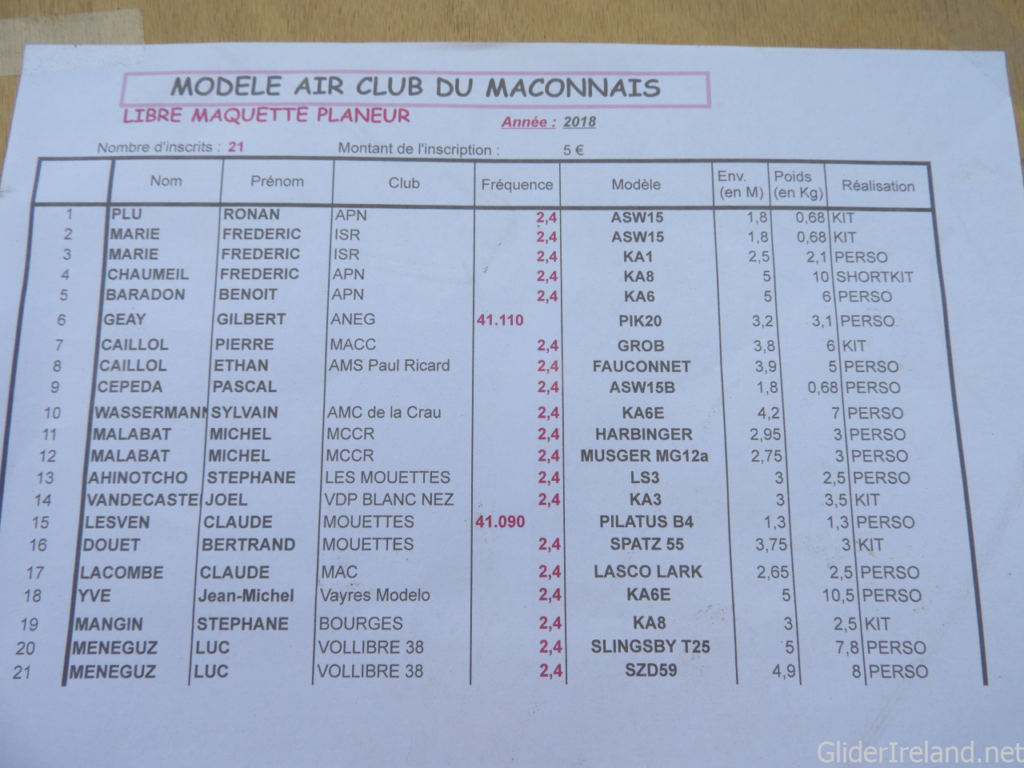 MODELE AIR CLUB DU MACONNAIS

LIBRE MAQUETTE PLANEUR

Année : 2018

Nombre d'inscrits : 21

Montant de l'inscription : 5 €

| | Nom | Prénom | Club | Fréquence | Modèle | Env. (en M) | Poids (en Kg) | Réalisation |
|---|---|---|---|---|---|---|---|---|
| 1 | PLU | RONAN | APN | 2,4 | ASW15 | 1,8 | 0,68 | KIT |
| 2 | MARIE | FREDERIC | ISR | 2,4 | ASW15 | 1,8 | 0,68 | KIT |
| 3 | MARIE | FREDERIC | ISR | 2,4 | KA1 | 2,5 | 2,1 | PERSO |
| 4 | CHAUMEIL | FREDERIC | APN | 2,4 | KA8 | 5 | 10 | SHORTKIT |
| 5 | BARADON | BENOIT | APN | 2,4 | KA6 | 5 | 6 | PERSO |
| 6 | GEAY | GILBERT | ANEG | 41.110 | PIK20 | 3,2 | 3,1 | PERSO |
| 7 | CAILLOL | PIERRE | MACC | 2,4 | GROB | 3,8 | 6 | KIT |
| 8 | CAILLOL | ETHAN | AMS Paul Ricard | 2,4 | FAUCONNET | 3,9 | 5 | PERSO |
| 9 | CEPEDA | PASCAL | | 2,4 | ASW15B | 1,8 | 0,68 | PERSO |
| 10 | WASSERMANN | SYLVAIN | AMC de la Crau | 2,4 | KA6E | 4,2 | 7 | PERSO |
| 11 | MALABAT | MICHEL | MCCR | 2,4 | HARBINGER | 2,95 | 3 | PERSO |
| 12 | MALABAT | MICHEL | MCCR | 2,4 | MUSGER MG12a | 2,75 | 3 | PERSO |
| 13 | AHINOTCHO | STEPHANE | LES MOUETTES | 2,4 | LS3 | 3 | 2,5 | PERSO |
| 14 | VANDECASTE | JOEL | VDP BLANC NEZ | 2,4 | KA3 | 3 | 3,5 | KIT |
| 15 | LESVEN | CLAUDE | MOUETTES | 41.090 | PILATUS B4 | 1,3 | 1,3 | PERSO |
| 16 | DOUET | BERTRAND | MOUETTES | 2,4 | SPATZ 55 | 3,75 | 3 | KIT |
| 17 | LACOMBE | CLAUDE | MAC | 2,4 | LASCO LARK | 2,65 | 2,5 | PERSO |
| 18 | YVE | Jean-Michel | Vayres Modelo | 2,4 | KA6E | 5 | 10,5 | PERSO |
| 19 | MANGIN | STEPHANE | BOURGES | 2,4 | KA8 | 3 | 2,5 | KIT |
| 20 | MENEGUZ | LUC | VOLLIBRE 38 | 2,4 | SLINGSBY T25 | 5 | 7,8 | PERSO |
| 21 | MENEGUZ | LUC | VOLLIBRE 38 | 2,4 | SZD59 | 4,9 | 8 | PERSO |

GliderIreland.net